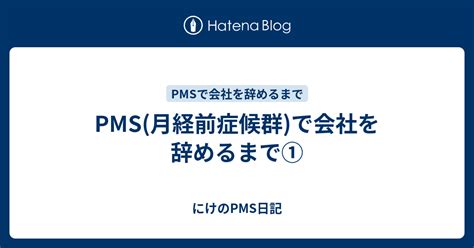 Hatena Blog

PMSで会社を辞めるまで

PMS(月経前症候群)で会社を辞めるまで①

にけのPMS日記